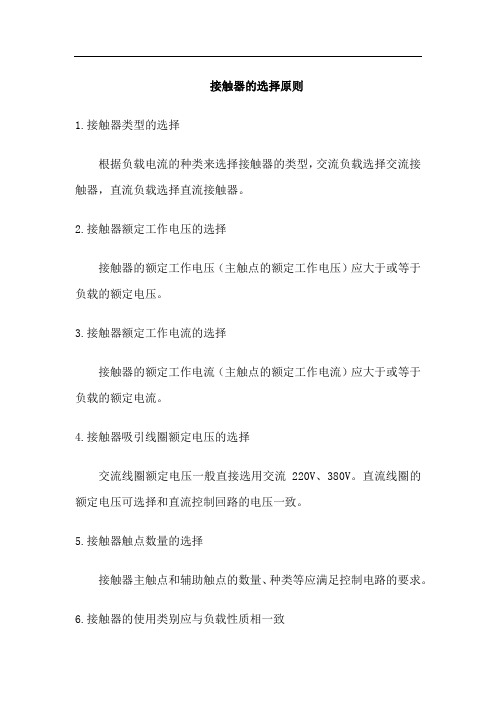 接触器的选择原则

1.接触器类型的选择

根据负载电流的种类来选择接触器的类型，交流负载选择交流接触器，直流负载选择直流接触器。

2.接触器额定工作电压的选择

接触器的额定工作电压（主触点的额定工作电压）应大于或等于负载的额定电压。

3.接触器额定工作电流的选择

接触器的额定工作电流（主触点的额定工作电流）应大于或等于负载的额定电流。

4.接触器吸引线圈额定电压的选择

交流线圈额定电压一般直接选用交流 220V、380V。直流线圈的额定电压可选择和直流控制回路的电压一致。

5.接触器触点数量的选择

接触器主触点和辅助触点的数量、种类等应满足控制电路的要求。

6.接触器的使用类别应与负载性质相一致